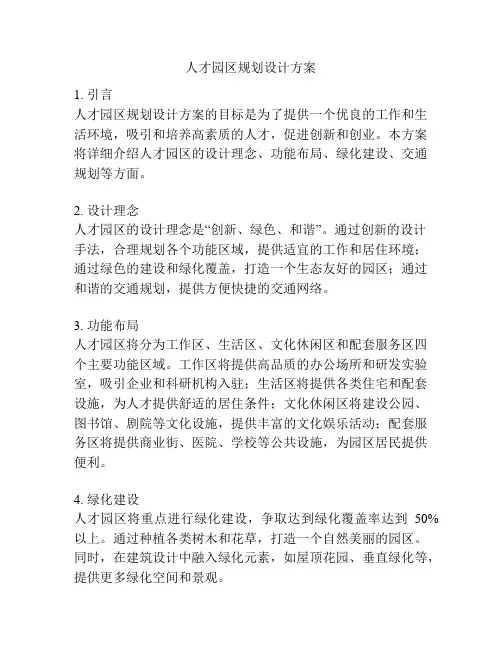 人才园区规划设计方案

1. 引言
人才园区规划设计方案的目标是为了提供一个优良的工作和生活环境，吸引和培养高素质的人才，促进创新和创业。本方案将详细介绍人才园区的设计理念、功能布局、绿化建设、交通规划等方面。

2. 设计理念
人才园区的设计理念是“创新、绿色、和谐”。通过创新的设计手法，合理规划各个功能区域，提供适宜的工作和居住环境；通过绿色的建设和绿化覆盖，打造一个生态友好的园区；通过和谐的交通规划，提供方便快捷的交通网络。

3. 功能布局
人才园区将分为工作区、生活区、文化休闲区和配套服务区四个主要功能区域。工作区将提供高品质的办公场所和研发实验室，吸引企业和科研机构入驻；生活区将提供各类住宅和配套设施，为人才提供舒适的居住条件；文化休闲区将建设公园、图书馆、剧院等文化设施，提供丰富的文化娱乐活动；配套服务区将提供商业街、医院、学校等公共设施，为园区居民提供便利。

4. 绿化建设
人才园区将重点进行绿化建设，争取达到绿化覆盖率达到 50%以上。通过种植各类树木和花草，打造一个自然美丽的园区。同时，在建筑设计中融入绿化元素，如屋顶花园、垂直绿化等，提供更多绿化空间和景观。